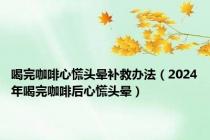 喝完咖啡心慌头晕补救办法（2024年喝完咖啡后心慌头晕）